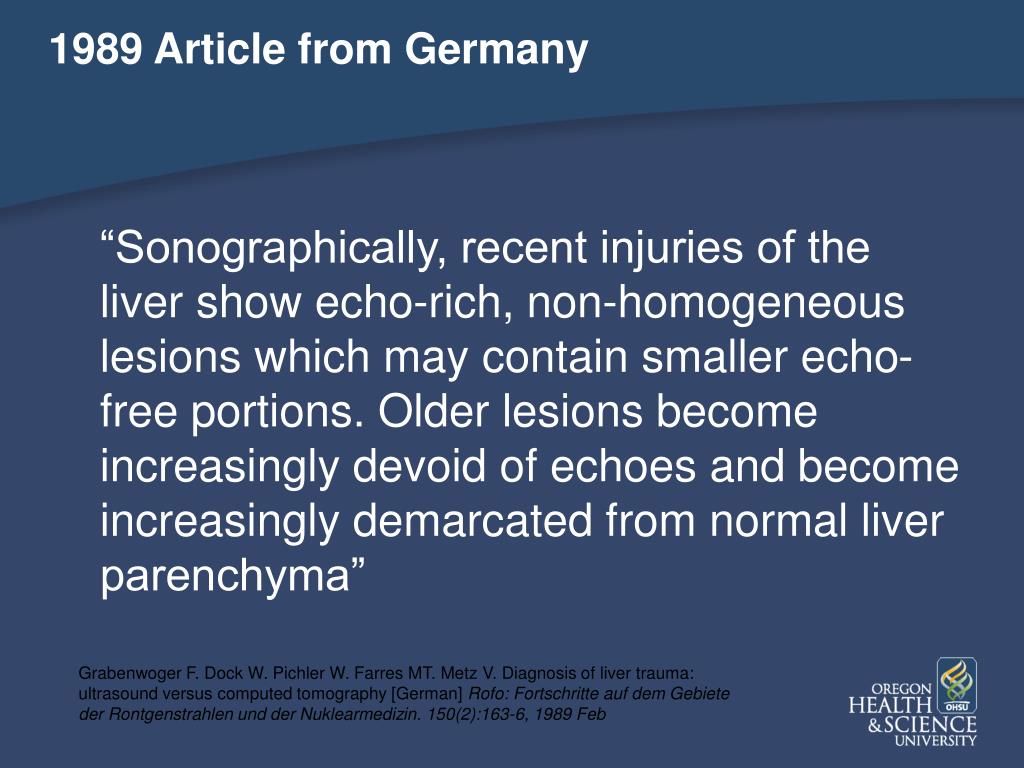 1989 Article from Germany

“Sonographically, recent injuries of the liver show echo-rich, non-homogeneous lesions which may contain smaller echo-free portions. Older lesions become increasingly devoid of echoes and become increasingly demarcated from normal liver parenchyma”

Grabenwoger F. Dock W. Pichler W. Farres MT. Metz V. Diagnosis of liver trauma: ultrasound versus computed tomography [German] Rofo: Fortschritte auf dem Gebiete der Rontgenstrahlen und der Nuklearmedizin. 150(2):163-6, 1989 Feb

OREGON HEALTH & SCIENCE UNIVERSITY
OHSU